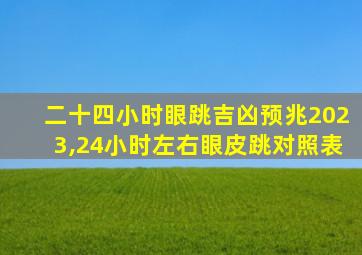 二十四小时眼跳吉凶预兆2023,24小时左右眼皮跳对照表